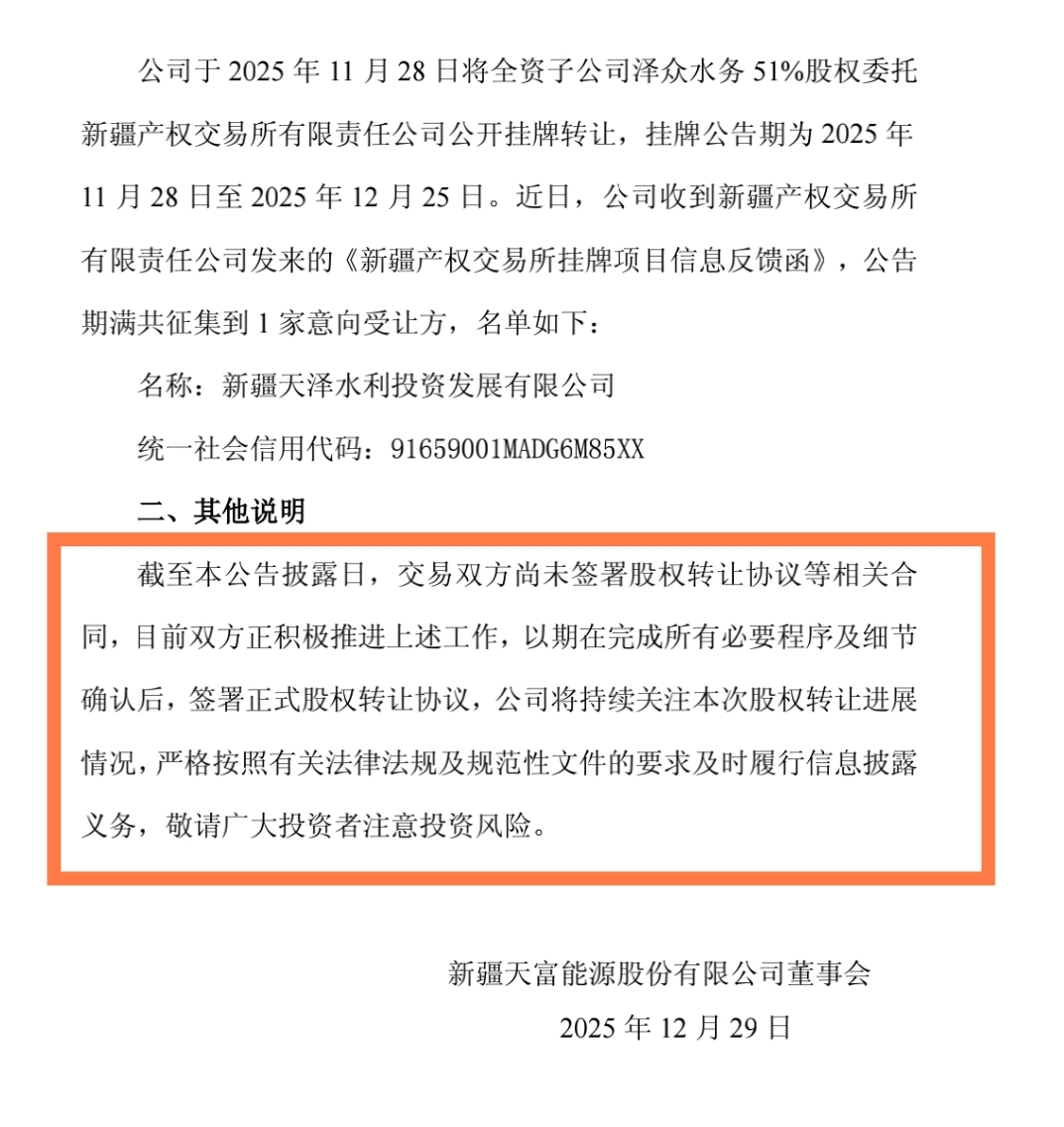 公司于 2025 年 11 月 28 日将全资子公司泽众水务 51%股权委托新疆产权交易所有限责任公司公开挂牌转让，挂牌公告期为 2025 年 11 月 28 日至 2025 年 12 月 25 日。近日，公司收到新疆产权交易所有限责任公司发来的《新疆产权交易所挂牌项目信息反馈函》，公告期满共征集到 1 家意向受让方，名单如下：

名称：新疆天泽水利投资发展有限公司

统一社会信用代码：91659001MADG6M85XX

二、其他说明

截至本公告披露日，交易双方尚未签署股权转让协议等相关合同，目前双方正积极推进上述工作，以期在完成所有必要程序及细节确认后，签署正式股权转让协议，公司将持续关注本次股权转让进展情况，严格按照有关法律法规及规范性文件的要求及时履行信息披露义务，敬请广大投资者注意投资风险。

新疆天富能源股份有限公司董事会

2025 年 12 月 29 日